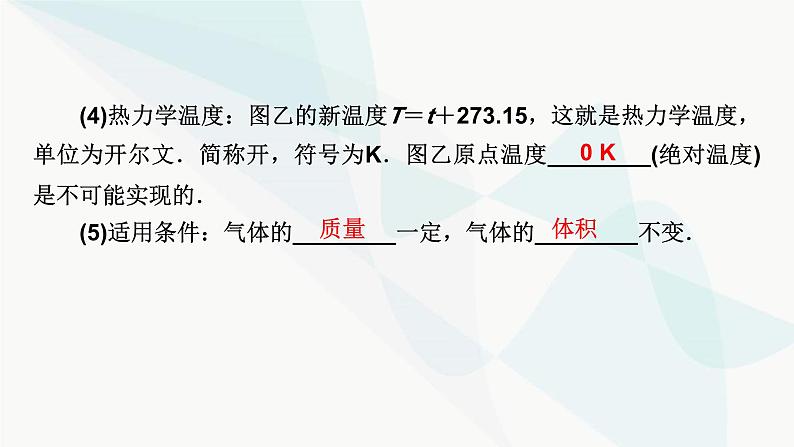 (4)热力学温度：图乙的新温度$T=t+273.15$，这就是热力学温度，单位为开尔文．简称开，符号为K．图乙原点温度 0 K (绝对温度)是不可能实现的．

(5)适用条件：气体的 质量 一定，气体的 体积 不变．